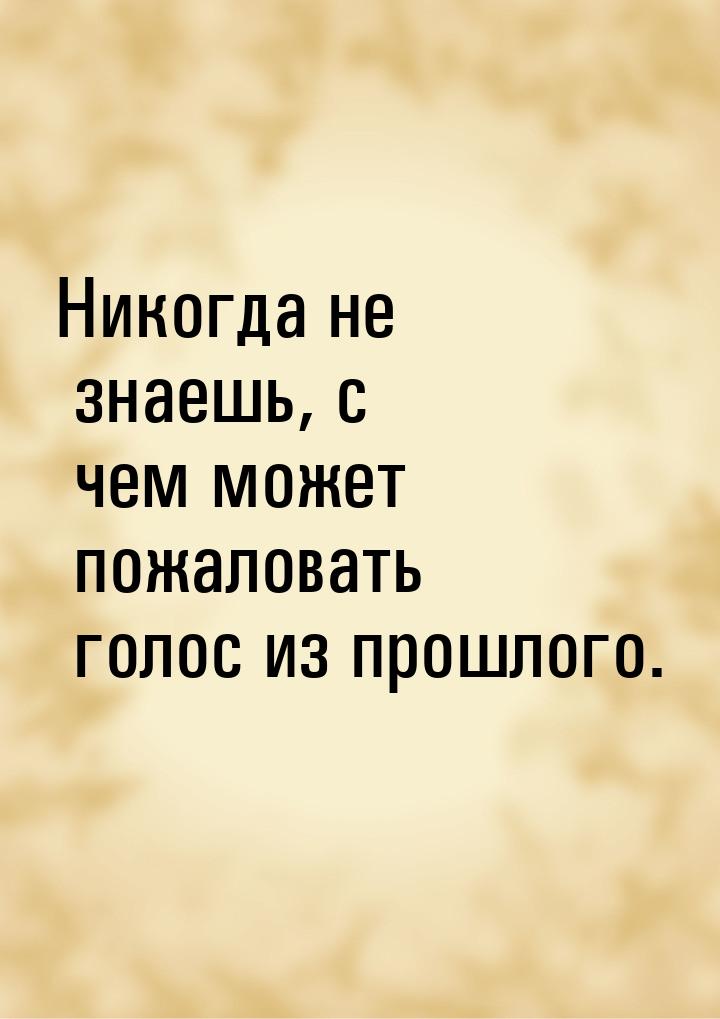 Никогда не знаешь, с чем может пожаловать голос из прошлого.